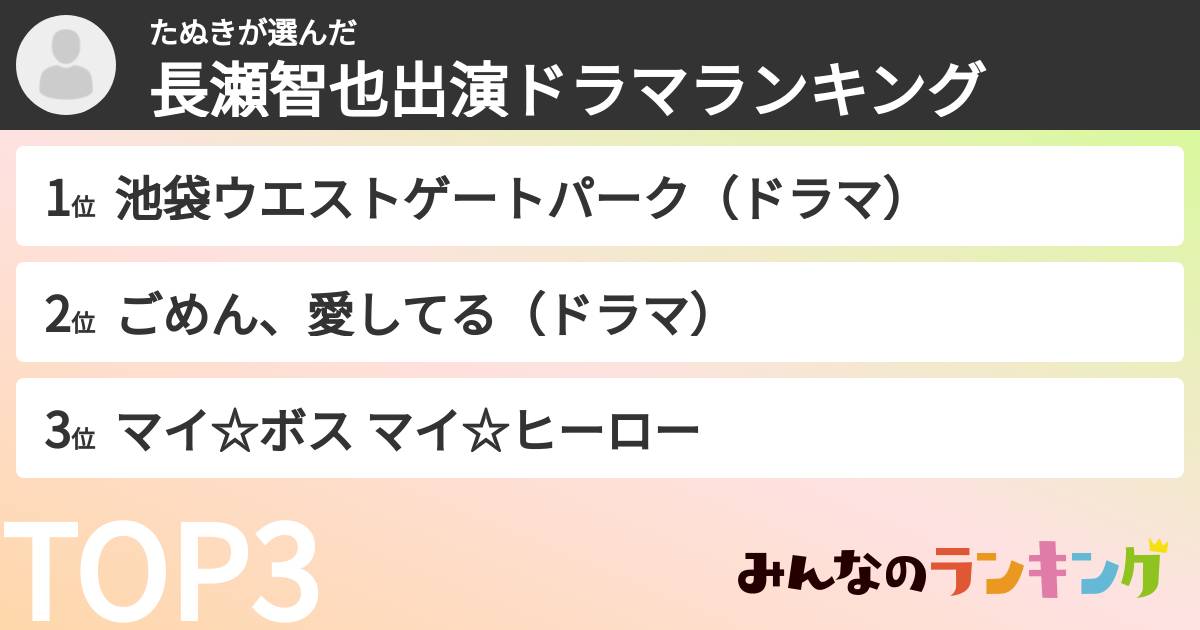 たぬきが選んだ
長瀬智也出演ドラマランキング

1位 池袋ウエストゲートパーク（ドラマ）

2位 ごめん、愛してる（ドラマ）

3位 マイ☆ボス マイ☆ヒーロー

TOP3

みんなのランキング